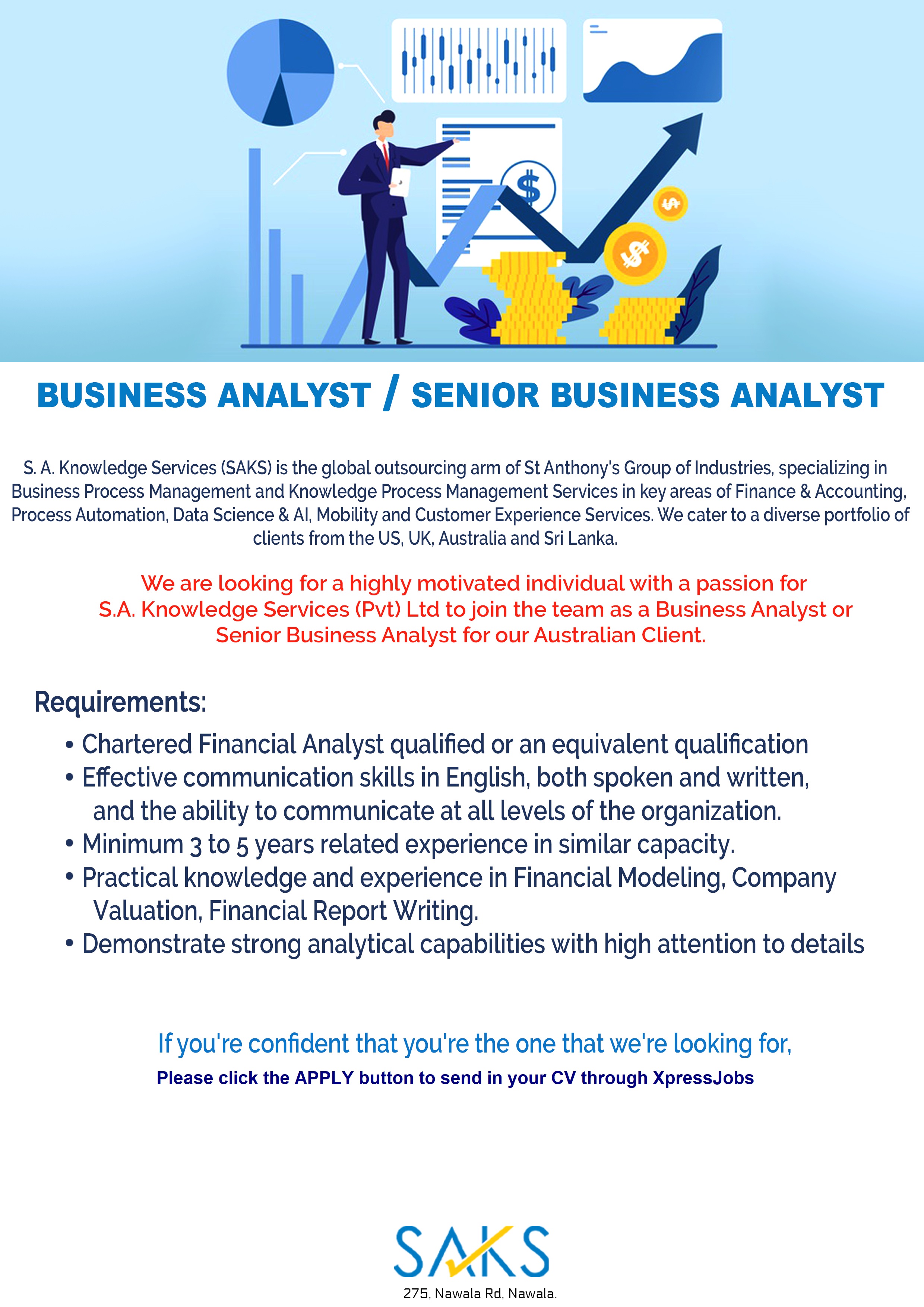 BUSINESS ANALYST / SENIOR BUSINESS ANALYST

S. A. Knowledge Services (SAKS) is the global outsourcing arm of St Anthony's Group of Industries, specializing in Business Process Management and Knowledge Process Management Services in key areas of Finance & Accounting, Process Automation, Data Science & AI, Mobility and Customer Experience Services. We cater to a diverse portfolio of clients from the US, UK, Australia and Sri Lanka.

We are looking for a highly motivated individual with a passion for S.A. Knowledge Services (Pvt) Ltd to join the team as a Business Analyst or Senior Business Analyst for our Australian Client.

Requirements:

• Chartered Financial Analyst qualified or an equivalent qualification
• Effective communication skills in English, both spoken and written, and the ability to communicate at all levels of the organization.
• Minimum 3 to 5 years related experience in similar capacity.
• Practical knowledge and experience in Financial Modeling, Company Valuation, Financial Report Writing.
• Demonstrate strong analytical capabilities with high attention to details

If you're confident that you're the one that we're looking for,
Please click the APPLY button to send in your CV through XpressJobs

SAKS
275, Nawala Rd, Nawala.